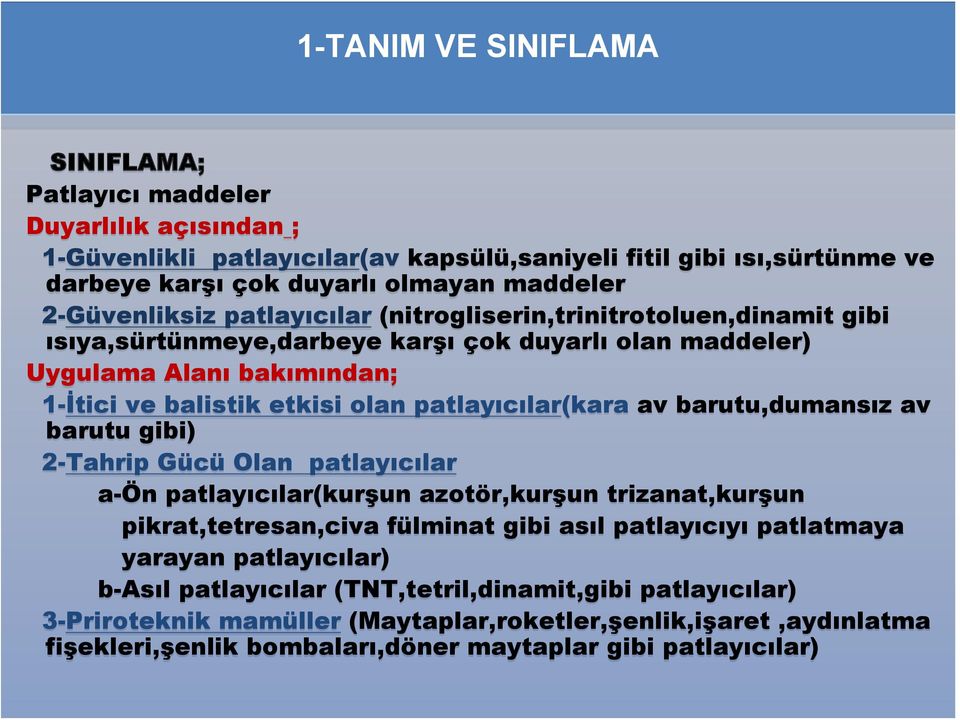 1-TANIM VE SINIFLAMA

SINIFLAMA;
Patlayıcı maddeler
Duyarlılık açısından ;
1-Güvenlikli patlayıcılar(av kapsülü,saniyeli fitil gibi ısı,sürtünme ve darbeye karşı çok duyarlı olmayan maddeler
2-Güvenliksiz patlayıcılar (nitrogliserin,trinitrotoluen,dinamit gibi ısıya,sürtünmeye,darbeye karşı çok duyarlı olan maddeler)
Uygulama Alanı bakımından;
1-İtici ve balistik etkisi olan patlayıcılar(kara av barutu,dumansız av barutu gibi)
2-Tahrip Gücü Olan patlayıcılar
a-Ön patlayıcılar(kurşun azotör,kurşun trizanat,kurşun pikrat,tetresan,civa fülminat gibi asıl patlayıcıyı patlatmaya yarayan patlayıcılar)
b-Asıl patlayıcılar (TNT,tetril,dinamit,gibi patlayıcılar)
3-Priroteknik mamüller (Maytaplar,roketler,şenlik,işaret ,aydınlatma fişekleri,şenlik bombaları,döner maytaplar gibi patlayıcılar)